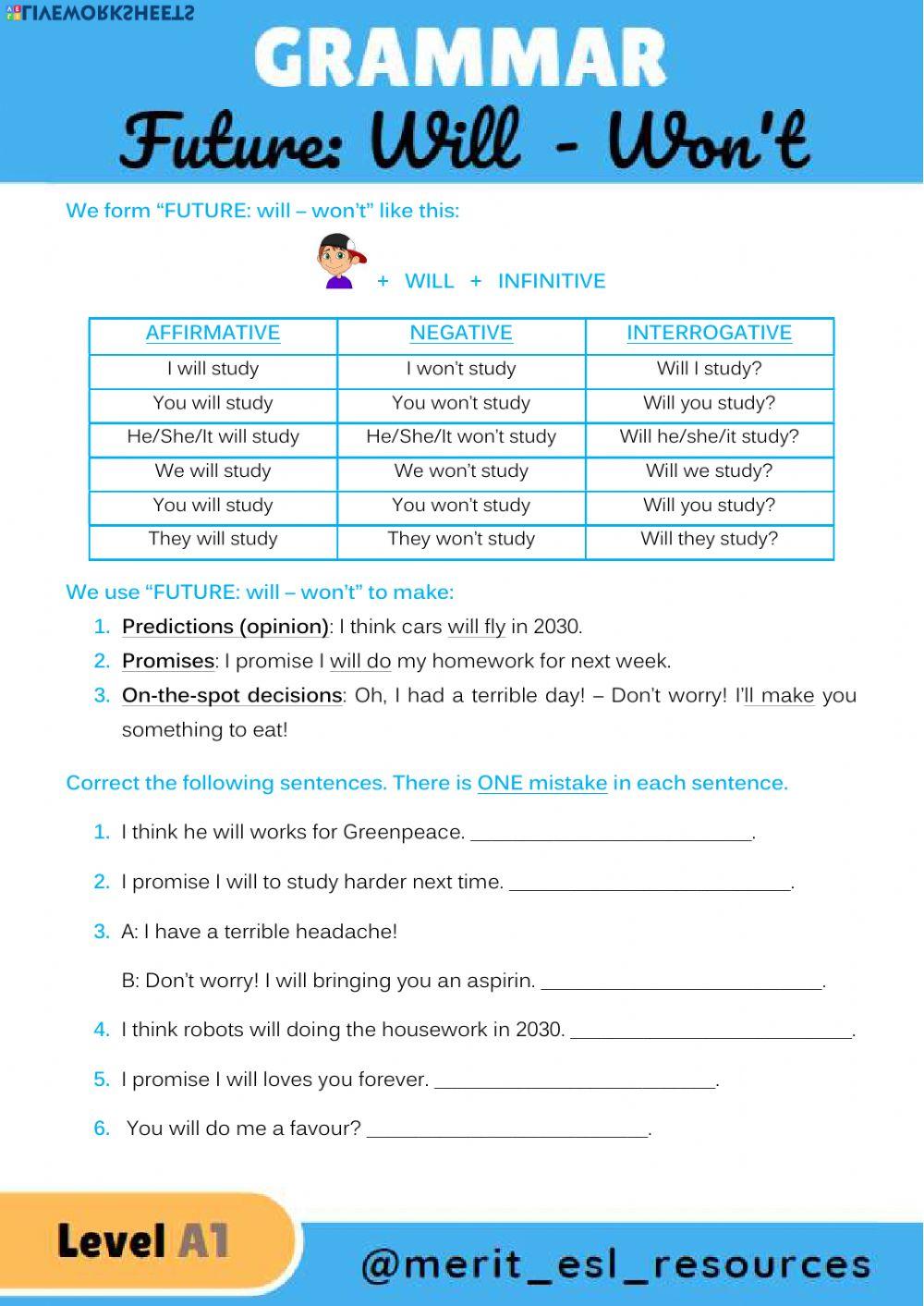 LIVEWORKSHEETS

GRAMMAR

Future: Will - Won't

We form "FUTURE: will – won't" like this:

+ WILL + INFINITIVE

| AFFIRMATIVE | NEGATIVE | INTERROGATIVE |
|---|---|---|
| I will study | I won't study | Will I study? |
| You will study | You won't study | Will you study? |
| He/She/It will study | He/She/It won't study | Will he/she/it study? |
| We will study | We won't study | Will we study? |
| You will study | You won't study | Will you study? |
| They will study | They won't study | Will they study? |

We use "FUTURE: will – won't" to make:

1. Predictions (opinion): I think cars will fly in 2030.
2. Promises: I promise I will do my homework for next week.
3. On-the-spot decisions: Oh, I had a terrible day! – Don't worry! I'll make you something to eat!

Correct the following sentences. There is ONE mistake in each sentence.

1. I think he will works for Greenpeace. ________________________.
2. I promise I will to study harder next time. ________________________.
3. A: I have a terrible headache!

B: Don't worry! I will bringing you an aspirin. ________________________.
4. I think robots will doing the housework in 2030. ________________________.
5. I promise I will loves you forever. ________________________.
6. You will do me a favour? ________________________.

Level A1

@merit_esl_resources